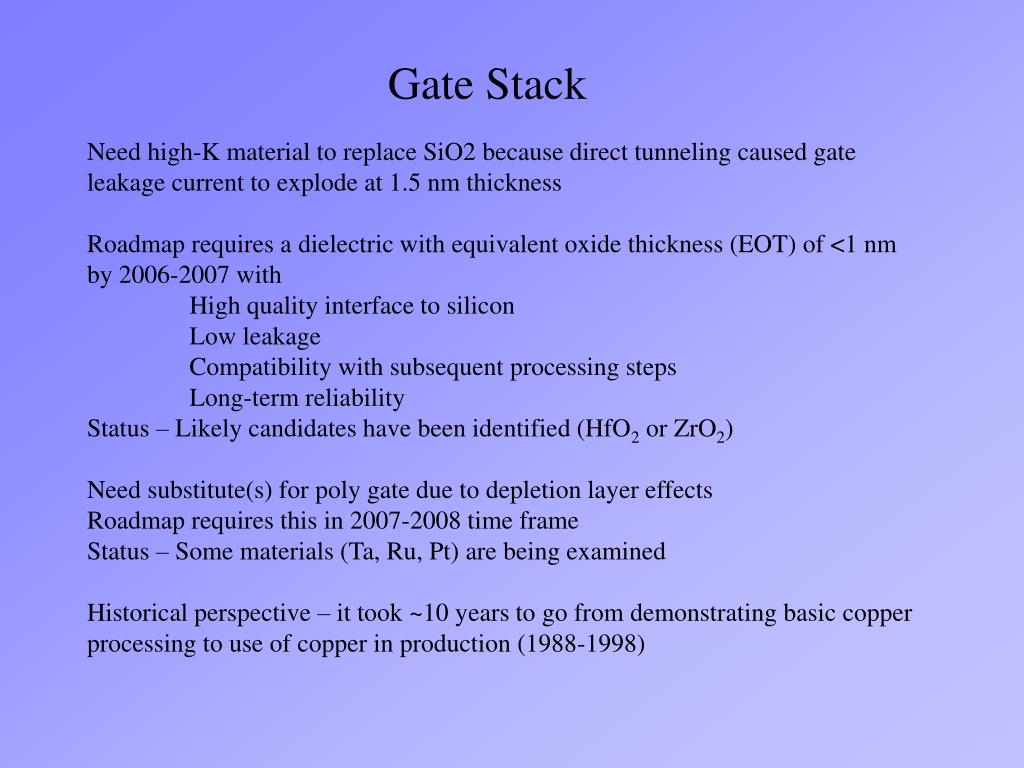 Gate Stack

Need high-K material to replace SiO2 because direct tunneling caused gate leakage current to explode at 1.5 nm thickness

Roadmap requires a dielectric with equivalent oxide thickness (EOT) of <1 nm by 2006-2007 with
High quality interface to silicon
Low leakage
Compatibility with subsequent processing steps
Long-term reliability
Status – Likely candidates have been identified ($HfO_2$ or $ZrO_2$)

Need substitute(s) for poly gate due to depletion layer effects
Roadmap requires this in 2007-2008 time frame
Status – Some materials (Ta, Ru, Pt) are being examined

Historical perspective – it took ~10 years to go from demonstrating basic copper processing to use of copper in production (1988-1998)